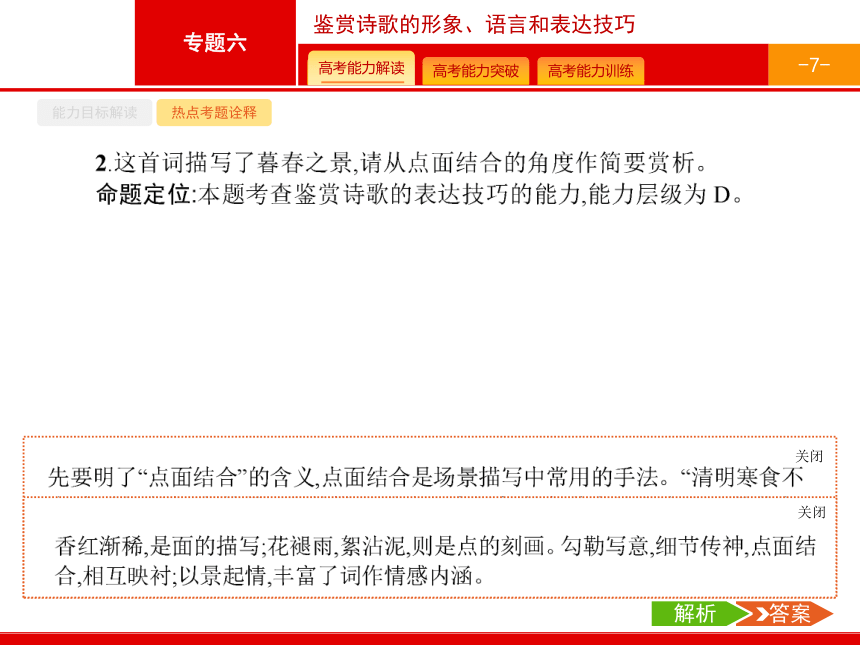 专题六

鉴赏诗歌的形象、语言和表达技巧

高考能力解读　高考能力突破　高考能力训练

-7-

能力目标解读　热点考题诠释

2.这首词描写了暮春之景,请从点面结合的角度作简要赏析。
命题定位:本题考查鉴赏诗歌的表达技巧的能力,能力层级为 D。

关闭

先要明了“点面结合”的含义,点面结合是场景描写中常用的手法。“清明寒食不

关闭

香红渐稀,是面的描写;花褪雨,絮沾泥,则是点的刻画。勾勒写意,细节传神,点面结合,相互映衬;以景起情,丰富了词作情感内涵。

解析　答案